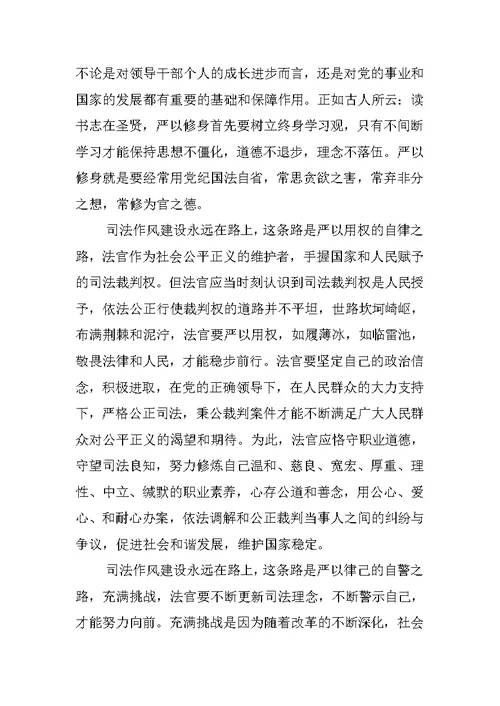 不论是对领导干部个人的成长进步而言，还是对党的事业和国家的发展都有重要的基础和保障作用。正如古人所云：读书志在圣贤，严以修身首先要树立终身学习观，只有不间断学习才能保持思想不僵化，道德不退步，理念不落伍。严以修身就是要经常用党纪国法自省，常思贪欲之害，常弃非分之想，常修为官之德。

司法作风建设永远在路上，这条路是严以用权的自律之路，法官作为社会公平正义的维护者，手握国家和人民赋予的司法裁判权。但法官应当时刻认识到司法裁判权是人民授予，依法公正行使裁判权的道路并不平坦，世路坎坷崎岖，布满荆棘和泥泞，法官要严以用权，如履薄冰，如临雷池，敬畏法律和人民，才能稳步前行。法官要坚定自己的政治信念，积极进取，在党的正确领导下，在人民群众的大力支持下，严格公正司法，秉公裁判案件才能不断满足广大人民群众对公平正义的渴望和期待。为此，法官应恪守职业道德，守望司法良知，努力修炼自己温和、慈良、宽宏、厚重、理性、中立、缄默的职业素养，心存公道和善念，用公心、爱心、和耐心办案，依法调解和公正裁判当事人之间的纠纷与争议，促进社会和谐发展，维护国家稳定。

司法作风建设永远在路上，这条路是严以律己的自警之路，充满挑战，法官要不断更新司法理念，不断警示自己，才能努力向前。充满挑战是因为随着改革的不断深化，社会